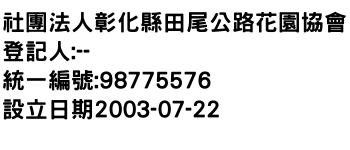 社團法人彰化縣田尾公路花園協會
登記人:--
統一編號:98775576
設立日期2003-07-22